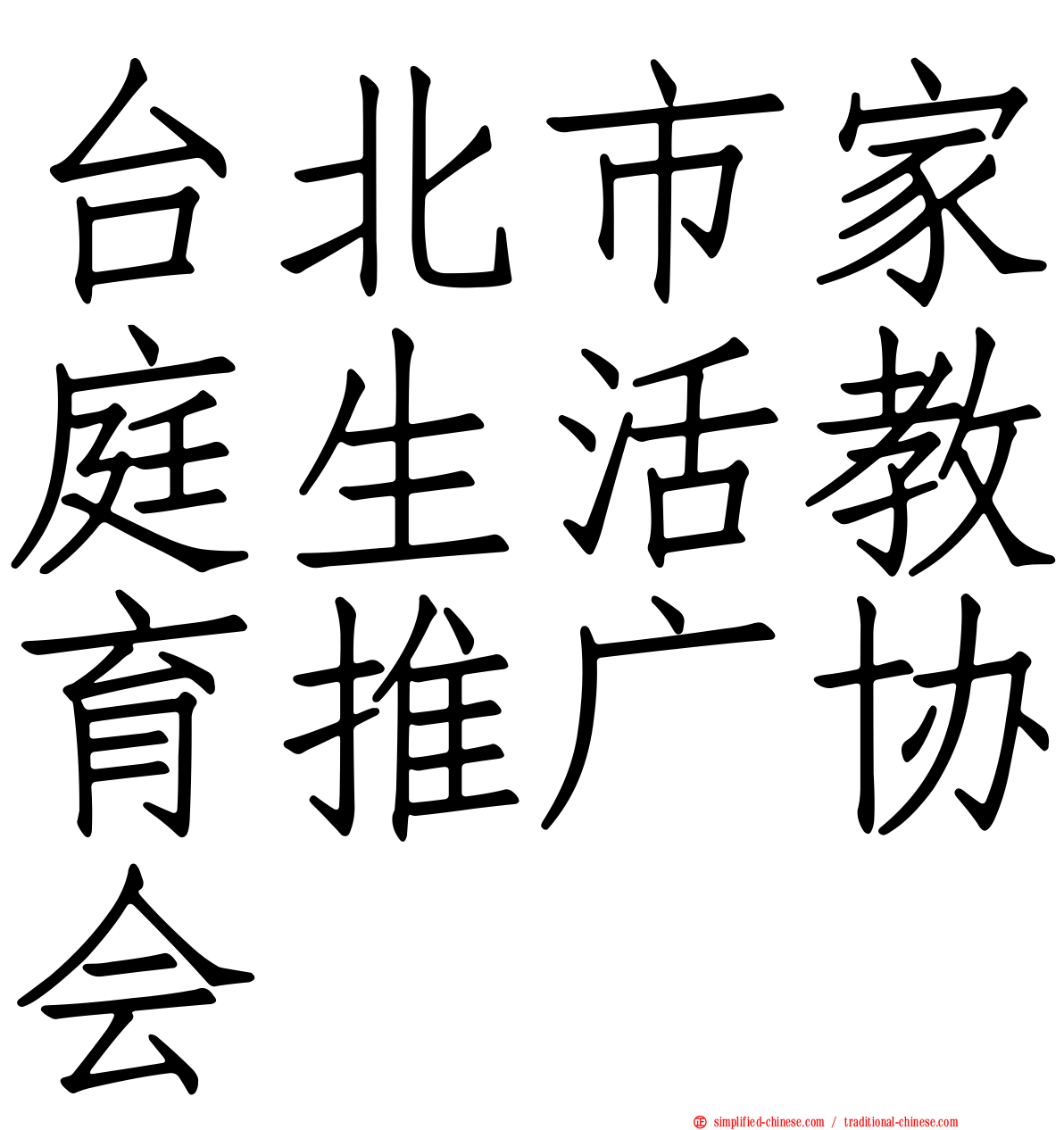 台北市家庭生活教育推广协会

simplified-chinese.com / traditional-chinese.com